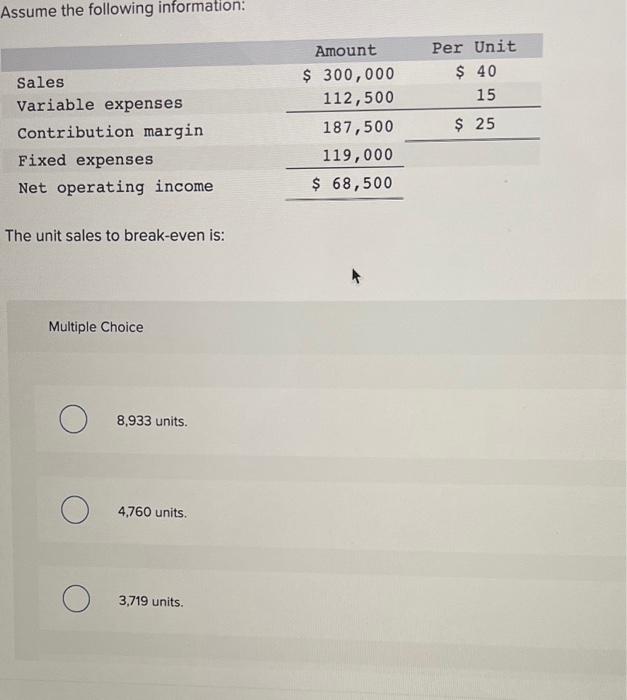 Assume the following information:

| | Amount | Per Unit |
|---|---|---|
| Sales | \$ 300,000 | \$ 40 |
| Variable expenses | 112,500 | 15 |
| Contribution margin | 187,500 | \$ 25 |
| Fixed expenses | 119,000 | |
| Net operating income | \$ 68,500 | |

The unit sales to break-even is:

Multiple Choice

8,933 units.

4,760 units.

3,719 units.